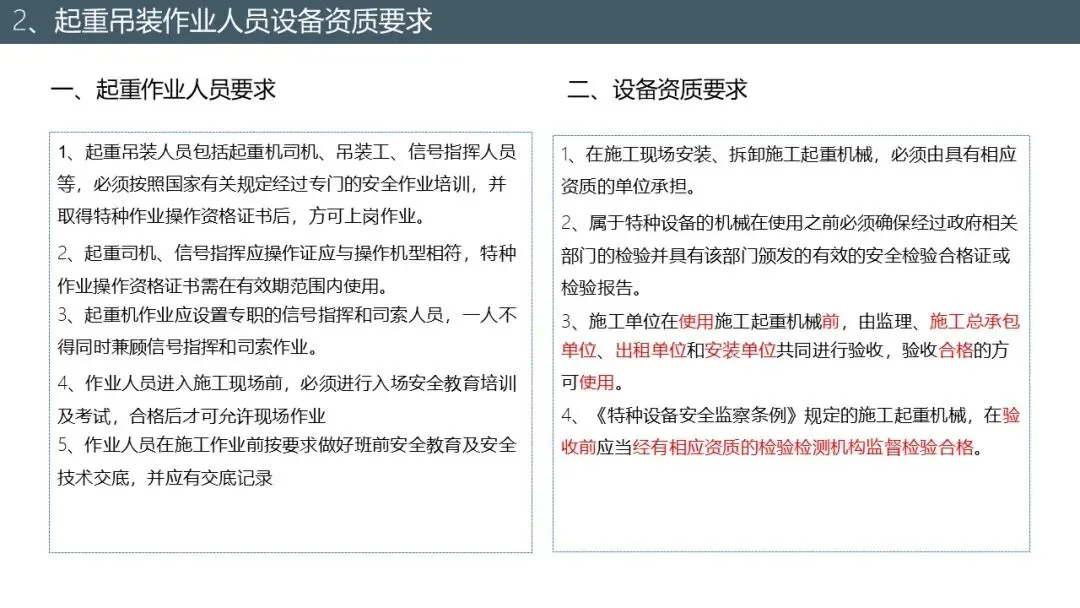 2、起重吊装作业人员设备资质要求

一、起重作业人员要求

1、起重吊装人员包括起重机司机、吊装工、信号指挥人员等，必须按照国家有关规定经过专门的安全作业培训，并取得特种作业操作资格证书后，方可上岗作业。

2、起重司机、信号指挥应操作证应与操作机型相符，特种作业操作资格证书需在有效期范围内使用。

3、起重机作业应设置专职的信号指挥和司索人员，一人不得同时兼顾信号指挥和司索作业。

4、作业人员进入施工现场前，必须进行入场安全教育培训及考试，合格后才可允许现场作业

5、作业人员在施工作业前按要求做好班前安全教育及安全技术交底，并应有交底记录

二、设备资质要求

1、在施工现场安装、拆卸施工起重机械，必须由具有相应资质的单位承担。

2、属于特种设备的机械在使用之前必须确保经过政府相关部门的检验并具有该部门颁发的有效的安全检验合格证或检验报告。

3、施工单位在使用施工起重机械前，由监理、施工总承包单位、出租单位和安装单位共同进行验收，验收合格的方可使用。

4、《特种设备安全监察条例》规定的施工起重机械，在验收前应当经有相应资质的检验检测机构监督检验合格。